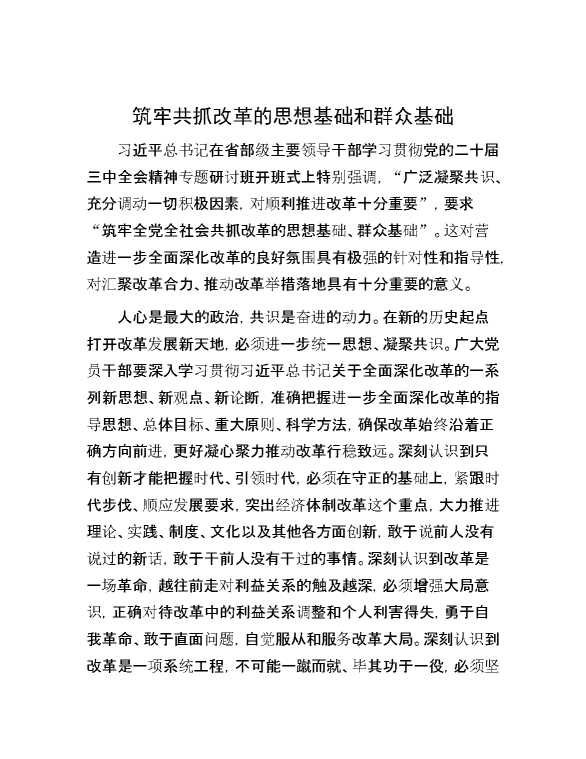 筑牢共抓改革的思想基础和群众基础

习近平总书记在省部级主要领导干部学习贯彻党的二十届三中全会精神专题研讨班开班式上特别强调，“广泛凝聚共识、充分调动一切积极因素，对顺利推进改革十分重要”，要求“筑牢全党全社会共抓改革的思想基础、群众基础”。这对营造进一步全面深化改革的良好氛围具有极强的针对性和指导性，对汇聚改革合力、推动改革举措落地具有十分重要的意义。

人心是最大的政治，共识是奋进的动力。在新的历史起点打开改革发展新天地，必须进一步统一思想、凝聚共识。广大党员干部要深入学习贯彻习近平总书记关于全面深化改革的一系列新思想、新观点、新论断，准确把握进一步全面深化改革的指导思想、总体目标、重大原则、科学方法，确保改革始终沿着正确方向前进，更好凝心聚力推动改革行稳致远。深刻认识到只有创新才能把握时代、引领时代，必须在守正的基础上，紧跟时代步伐、顺应发展要求，突出经济体制改革这个重点，大力推进理论、实践、制度、文化以及其他各方面创新，敢于说前人没有说过的新话，敢于干前人没有干过的事情。深刻认识到改革是一场革命，越往前走对利益关系的触及越深，必须增强大局意识，正确对待改革中的利益关系调整和个人利害得失，勇于自我革命、敢于直面问题，自觉服从和服务改革大局。深刻认识到改革是一项系统工程，不可能一蹴而就、毕其功于一役，必须坚